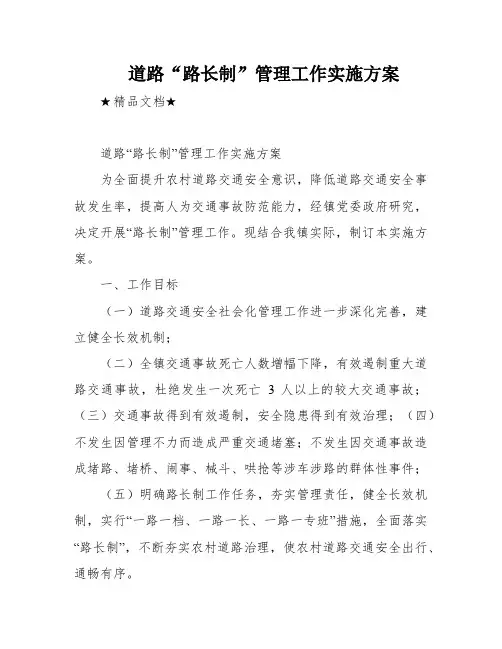 道路“路长制”管理工作实施方案

★精品文档★

道路“路长制”管理工作实施方案

为全面提升农村道路交通安全意识，降低道路交通安全事故发生率，提高人为交通事故防范能力，经镇党委政府研究，决定开展“路长制”管理工作。现结合我镇实际，制订本实施方案。

一、工作目标

（一）道路交通安全社会化管理工作进一步深化完善，建立健全长效机制；

（二）全镇交通事故死亡人数增幅下降，有效遏制重大道路交通事故，杜绝发生一次死亡 3 人以上的较大交通事故；（三）交通事故得到有效遏制，安全隐患得到有效治理；（四）不发生因管理不力而造成严重交通堵塞；不发生因交通事故造成堵路、堵桥、闹事、械斗、哄抢等涉车涉路的群体性事件；

（五）明确路长制工作任务，夯实管理责任，健全长效机制，实行“一路一档、一路一长、一路一专班”措施，全面落实“路长制”，不断夯实农村道路治理，使农村道路交通安全出行、通畅有序。